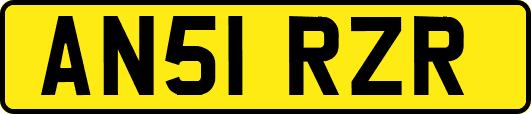 AN51 RZR